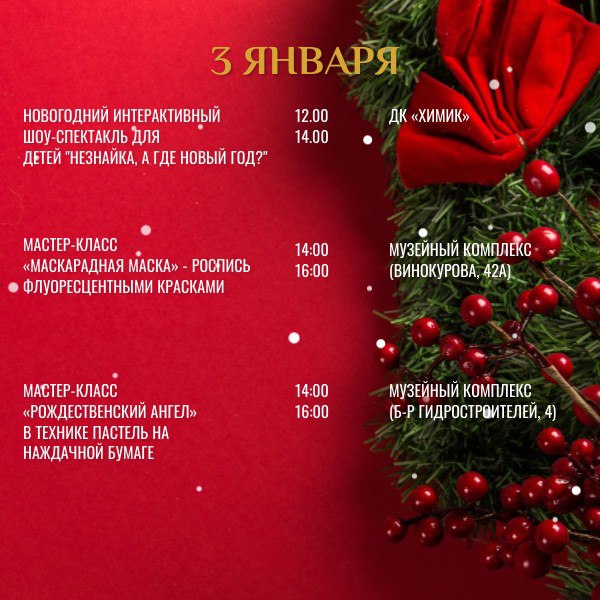 3 ЯНВАРЯ

НОВОГОДНИЙ ИНТЕРАКТИВНЫЙ ШОУ-СПЕКТАКЛЬ ДЛЯ ДЕТЕЙ "НЕЗНАЙКА, А ГДЕ НОВЫЙ ГОД?"
12.00
14.00
ДК «ХИМИК»

МАСТЕР-КЛАСС «МАСКАРАДНАЯ МАСКА» - РОСПИСЬ ФЛУОРЕСЦЕНТНЫМИ КРАСКАМИ
14:00
16:00
МУЗЕЙНЫЙ КОМПЛЕКС
(ВИНОКУРОВА, 42А)

МАСТЕР-КЛАСС «РОЖДЕСТВЕНСКИЙ АНГЕЛ» В ТЕХНИКЕ ПАСТЕЛЬ НА НАЖДАЧНОЙ БУМАГЕ
14:00
16:00
МУЗЕЙНЫЙ КОМПЛЕКС
(Б-Р ГИДРОСТРОИТЕЛЕЙ, 4)